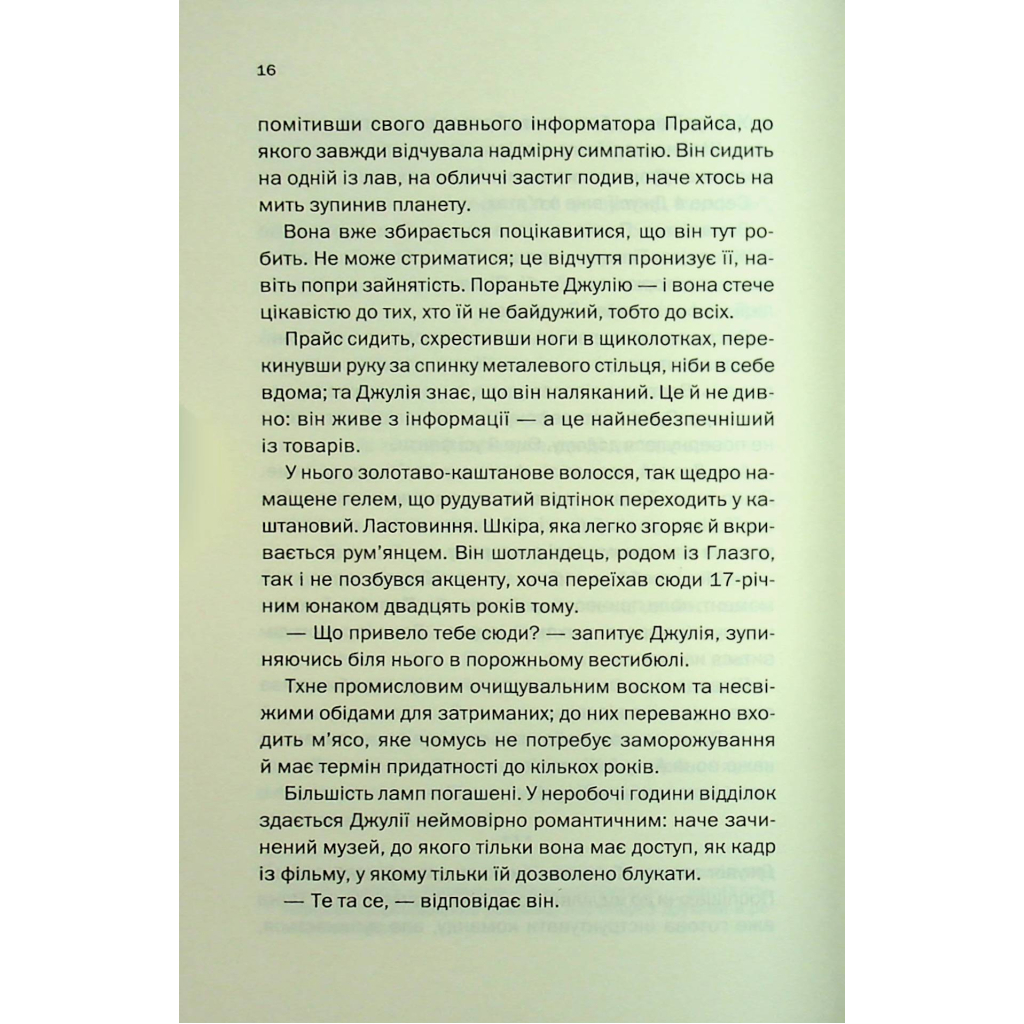 16

помітивши свого давнього інформатора Прайса, до якого завжди відчувала надмірну симпатію. Він сидить на одній із лав, на обличчі застиг подив, наче хтось на мить зупинив планету.

Вона вже збирається поцікавитися, що він тут робить. Не може стриматися; це відчуття пронизує її, навіть попри зайнятість. Пораньте Джулію — і вона стече цікавістю до тих, хто їй не байдужий, тобто до всіх.

Прайс сидить, схрестивши ноги в щиколотках, перекинувши руку за спинку металевого стільця, ніби в себе вдома; та Джулія знає, що він наляканий. Це й не дивно: він живе з інформації — а це найнебезпечніший із товарів.

У нього золотаво-каштанове волосся, так щедро намащене гелем, що рудуватий відтінок переходить у каштановий. Ластовиння. Шкіра, яка легко згоряє й вкривається рум'янцем. Він шотландець, родом із Глазго, так і не позбувся акценту, хоча переїхав сюди 17-річним юнаком двадцять років тому.

— Що привело тебе сюди? — запитує Джулія, зупиняючись біля нього в порожньому вестибюлі.

Тхне промисловим очищувальним воском та несвіжими обідами для затриманих; до них переважно входить м'ясо, яке чомусь не потребує заморожування й має термін придатності до кількох років.

Більшість ламп погашені. У неробочі години відділок здається Джулії неймовірно романтичним: наче зачинений музей, до якого тільки вона має доступ, як кадр із фільму, у якому тільки їй дозволено блукати.

— Те та се, — відповідає він.